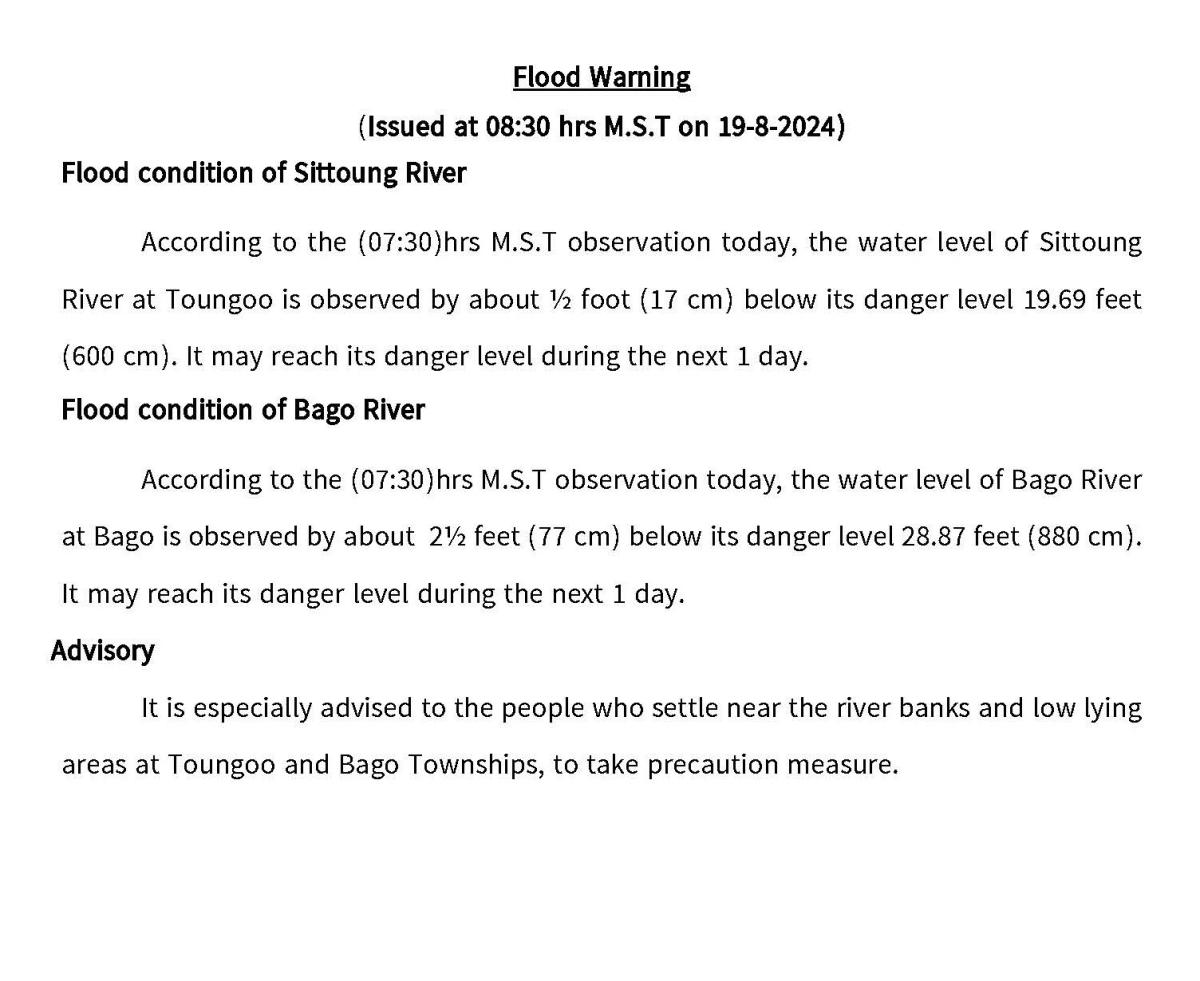 Flood Warning

(Issued at 08:30 hrs M.S.T on 19-8-2024)

Flood condition of Sittoung River

According to the (07:30)hrs M.S.T observation today, the water level of Sittoung River at Toungoo is observed by about ½ foot (17 cm) below its danger level 19.69 feet (600 cm). It may reach its danger level during the next 1 day.

Flood condition of Bago River

According to the (07:30)hrs M.S.T observation today, the water level of Bago River at Bago is observed by about 2½ feet (77 cm) below its danger level 28.87 feet (880 cm). It may reach its danger level during the next 1 day.

Advisory

It is especially advised to the people who settle near the river banks and low lying areas at Toungoo and Bago Townships, to take precaution measure.